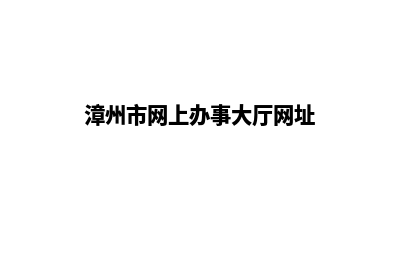 漳州市网上办事大厅网址